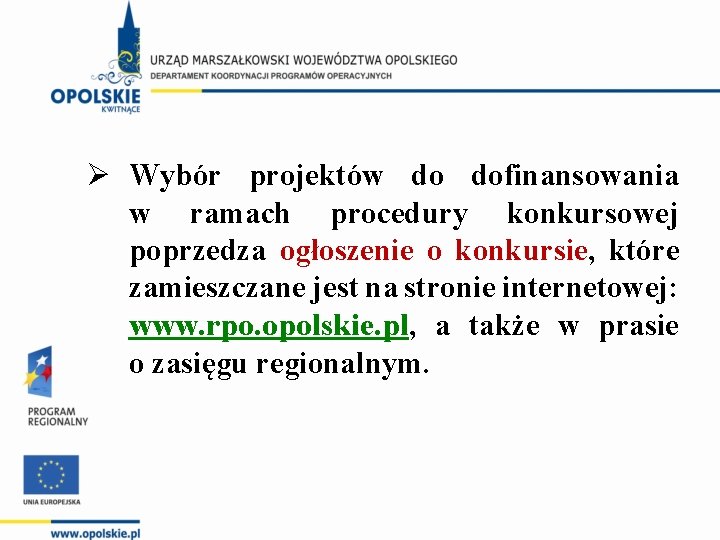 OPOLSKIE
KWITNĄCE

URZĄD MARSZAŁKOWSKI WOJEWÓDZTWA OPOLSKIEGO
DEPARTAMENT KOORDYNACJI PROGRAMÓW OPERACYJNYCH

➢ Wybór projektów do dofinansowania w ramach procedury konkursowej poprzedza ogłoszenie o konkursie, które zamieszczane jest na stronie internetowej: www.rpo.opolskie.pl, a także w prasie o zasięgu regionalnym.

PROGRAM
REGIONALNY

UNIA EUROPEJSKA

www.opolskie.pl